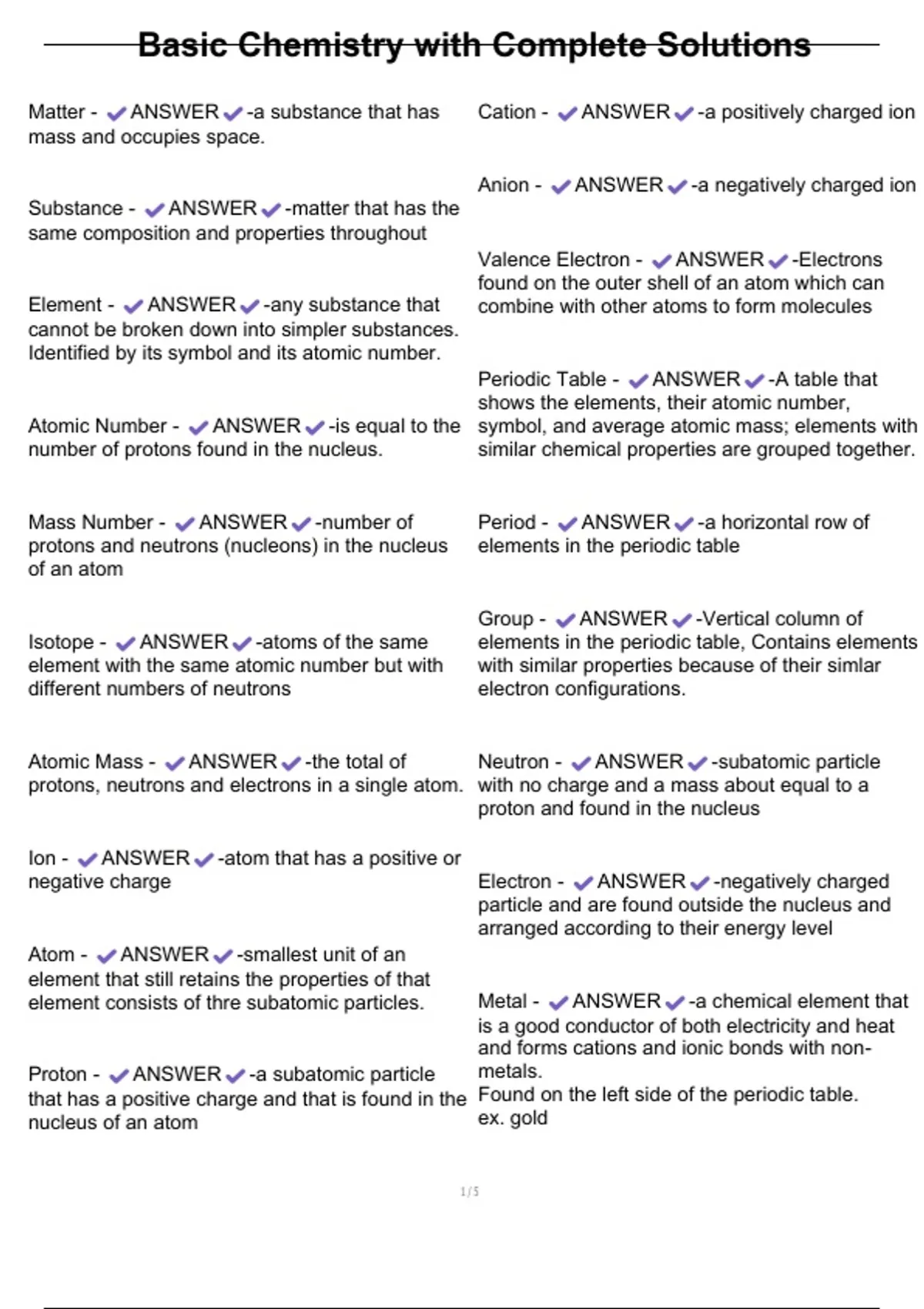 Basic Chemistry with Complete Solutions

Matter - ✔ANSWER✔-a substance that has mass and occupies space.

Substance - ✔ANSWER✔-matter that has the same composition and properties throughout

Element - ✔ANSWER✔-any substance that cannot be broken down into simpler substances. Identified by its symbol and its atomic number.

Atomic Number - ✔ANSWER✔-is equal to the number of protons found in the nucleus.

Mass Number - ✔ANSWER✔-number of protons and neutrons (nucleons) in the nucleus of an atom

Isotope - ✔ANSWER✔-atoms of the same element with the same atomic number but with different numbers of neutrons

Atomic Mass - ✔ANSWER✔-the total of protons, neutrons and electrons in a single atom.

Ion - ✔ANSWER✔-atom that has a positive or negative charge

Atom - ✔ANSWER✔-smallest unit of an element that still retains the properties of that element consists of thre subatomic particles.

Proton - ✔ANSWER✔-a subatomic particle that has a positive charge and that is found in the nucleus of an atom

Cation - ✔ANSWER✔-a positively charged ion

Anion - ✔ANSWER✔-a negatively charged ion

Valence Electron - ✔ANSWER✔-Electrons found on the outer shell of an atom which can combine with other atoms to form molecules

Periodic Table - ✔ANSWER✔-A table that shows the elements, their atomic number, symbol, and average atomic mass; elements with similar chemical properties are grouped together.

Period - ✔ANSWER✔-a horizontal row of elements in the periodic table

Group - ✔ANSWER✔-Vertical column of elements in the periodic table, Contains elements with similar properties because of their simlar electron configurations.

Neutron - ✔ANSWER✔-subatomic particle with no charge and a mass about equal to a proton and found in the nucleus

Electron - ✔ANSWER✔-negatively charged particle and are found outside the nucleus and arranged according to their energy level

Metal - ✔ANSWER✔-a chemical element that is a good conductor of both electricity and heat and forms cations and ionic bonds with non-metals.
Found on the left side of the periodic table.
ex. gold

1/5